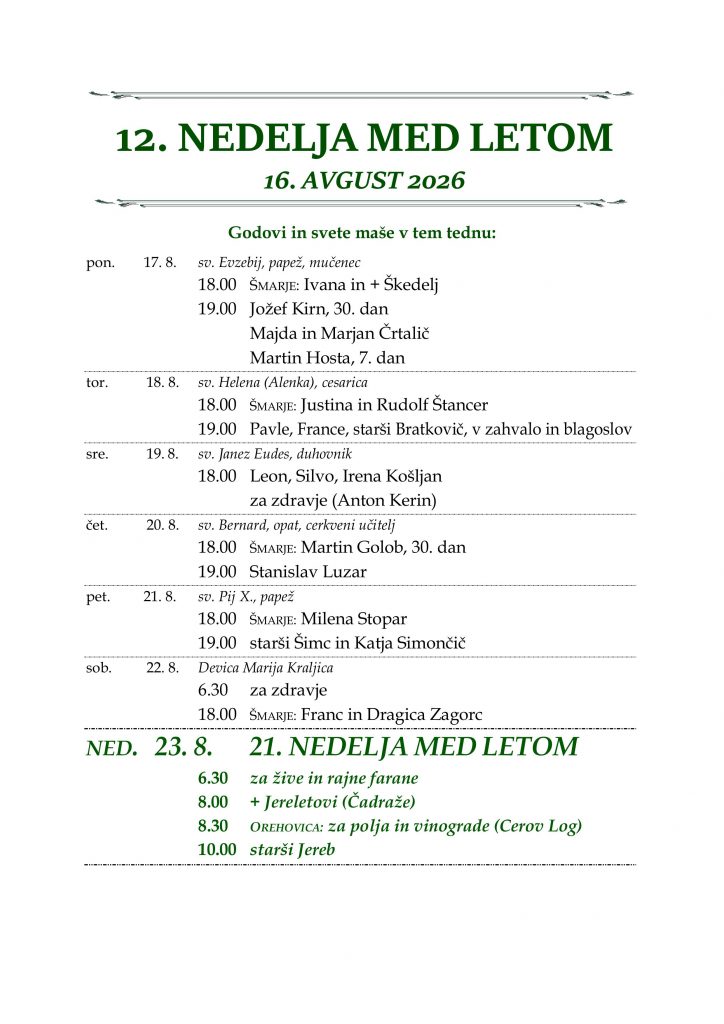 12. NEDELJA MED LETOM

16. AVGUST 2026

Godovi in svete maše v tem tednu:

pon. 17. 8. sv. Evzebij, papež, mučenec
18.00 ŠMARJE: Ivana in + Škedelj
19.00 Jožef Kirn, 30. dan
Majda in Marjan Črtalič
Martin Hosta, 7. dan

tor. 18. 8. sv. Helena (Alenka), cesarica
18.00 ŠMARJE: Justina in Rudolf Štancer
19.00 Pavle, France, starši Bratkovič, v zahvalo in blagoslov

sre. 19. 8. sv. Janez Eudes, duhovnik
18.00 Leon, Silvo, Irena Košljan
za zdravje (Anton Kerin)

čet. 20. 8. sv. Bernard, opat, cerkveni učitelj
18.00 ŠMARJE: Martin Golob, 30. dan
19.00 Stanislav Luzar

pet. 21. 8. sv. Pij X., papež
18.00 ŠMARJE: Milena Stopar
19.00 starši Šimc in Katja Simončič

sob. 22. 8. Devica Marija Kraljica
6.30 za zdravje
18.00 ŠMARJE: Franc in Dragica Zagorc

NED. 23. 8. 21. NEDELJA MED LETOM
6.30 za žive in rajne farane
8.00 + Jereletovi (Čadraže)
8.30 OREHOVICA: za polja in vinograde (Cerov Log)
10.00 starši Jereb